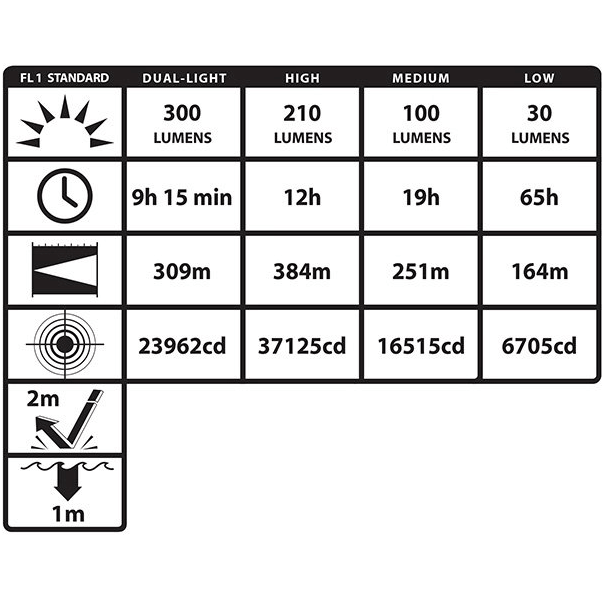 | FL1 STANDARD | DUAL-LIGHT | HIGH | MEDIUM | LOW |
|---|---|---|---|---|
| | 300 LUMENS | 210 LUMENS | 100 LUMENS | 30 LUMENS |
| | 9h 15 min | 12h | 19h | 65h |
| | 309m | 384m | 251m | 164m |
| | 23962cd | 37125cd | 16515cd | 6705cd |
| 2m | | | | |
| 1m | | | | |